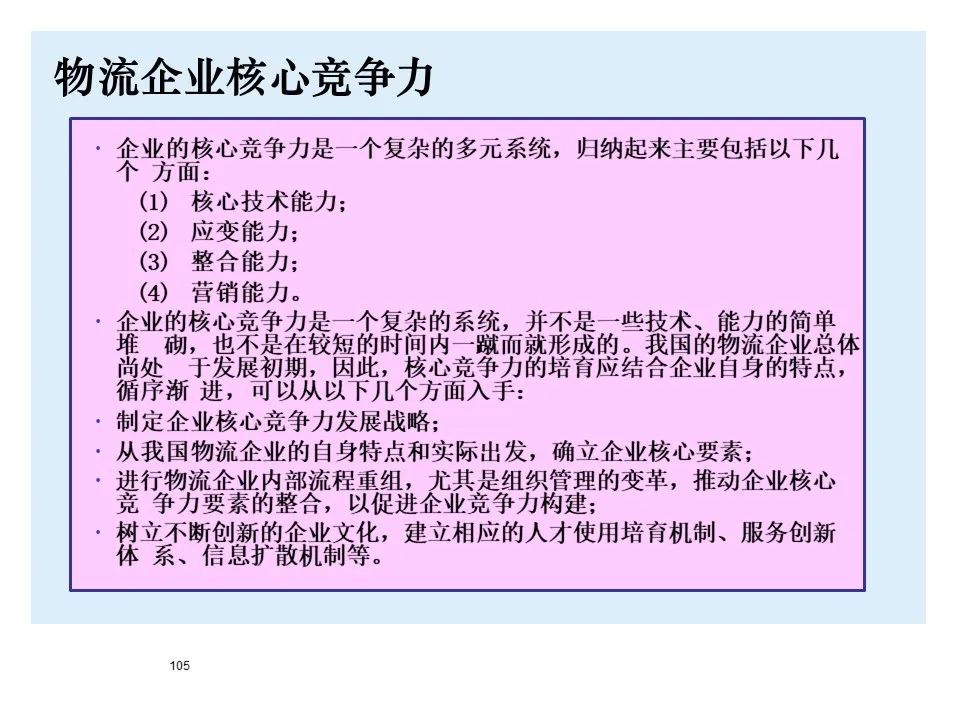 物流企业核心竞争力

· 企业的核心竞争力是一个复杂的多元系统，归纳起来主要包括以下几个 方面：
(1) 核心技术能力；
(2) 应变能力；
(3) 整合能力；
(4) 营销能力。
· 企业的核心竞争力是一个复杂的系统，并不是一些技术、能力的简单堆 砌，也不是在较短的时间内一蹴而就形成的。我国的物流企业总体尚处 于发展初期，因此，核心竞争力的培育应结合企业自身的特点，循序渐 进，可以从以下几个方面入手：
· 制定企业核心竞争力发展战略；
· 从我国物流企业的自身特点和实际出发，确立企业核心要素；
· 进行物流企业内部流程重组，尤其是组织管理的变革，推动企业核心竞 争力要素的整合，以促进企业竞争力构建；
· 树立不断创新的企业文化，建立相应的人才使用培育机制、服务创新体 系、信息扩散机制等。

105